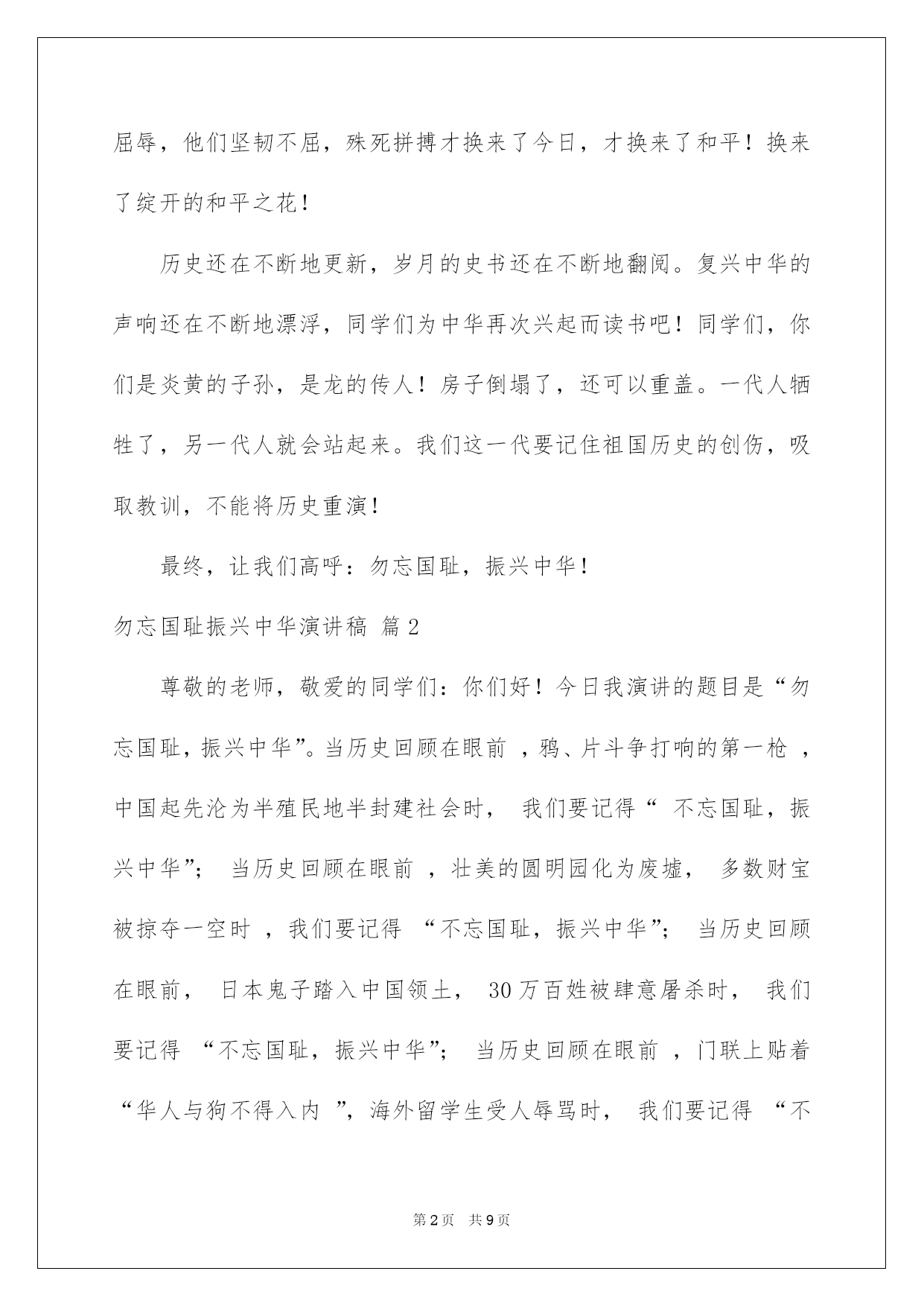 屈辱，他们坚韧不屈，殊死拼搏才换来了今日，才换来了和平！换来了绽开的和平之花！

历史还在不断地更新，岁月的史书还在不断地翻阅。复兴中华的声响还在不断地漂浮，同学们为中华再次兴起而读书吧！同学们，你们是炎黄的子孙，是龙的传人！房子倒塌了，还可以重盖。一代人牺牲了，另一代人就会站起来。我们这一代要记住祖国历史的创伤，吸取教训，不能将历史重演！

最终，让我们高呼：勿忘国耻，振兴中华！

勿忘国耻振兴中华演讲稿 篇2

尊敬的老师，敬爱的同学们：你们好！今日我演讲的题目是“勿忘国耻，振兴中华”。当历史回顾在眼前，鸦、片斗争打响的第一枪，中国起先沦为半殖民地半封建社会时，我们要记得“不忘国耻，振兴中华”；当历史回顾在眼前，壮美的圆明园化为废墟，多数财宝被掠夺一空时，我们要记得“不忘国耻，振兴中华”；当历史回顾在眼前，日本鬼子踏入中国领土，30万百姓被肆意屠杀时，我们要记得“不忘国耻，振兴中华”；当历史回顾在眼前，门联上贴着“华人与狗不得入内”，海外留学生受人辱骂时，我们要记得“不

第2页 共9页